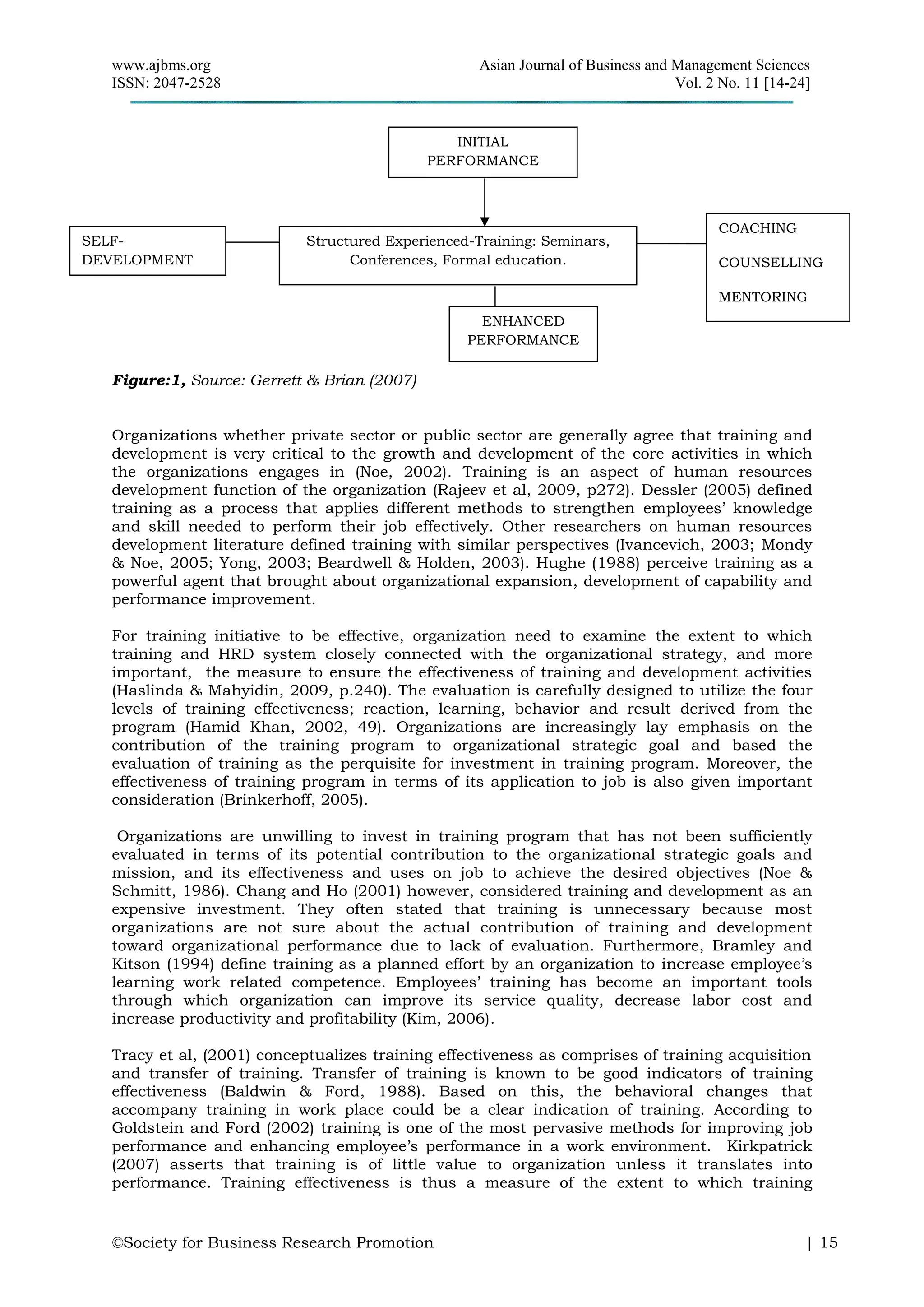 www.ajbms.org
ISSN: 2047-2528

Asian Journal of Business and Management Sciences
Vol. 2 No. 11 [14-24]

INITIAL PERFORMANCE

SELF-DEVELOPMENT

Structured Experienced-Training: Seminars, Conferences, Formal education.

COACHING

COUNSELLING

MENTORING

ENHANCED PERFORMANCE

Figure:1, Source: Gerrett & Brian (2007)

Organizations whether private sector or public sector are generally agree that training and development is very critical to the growth and development of the core activities in which the organizations engages in (Noe, 2002). Training is an aspect of human resources development function of the organization (Rajeev et al, 2009, p272). Dessler (2005) defined training as a process that applies different methods to strengthen employees' knowledge and skill needed to perform their job effectively. Other researchers on human resources development literature defined training with similar perspectives (Ivancevich, 2003; Mondy & Noe, 2005; Yong, 2003; Beardwell & Holden, 2003). Hughe (1988) perceive training as a powerful agent that brought about organizational expansion, development of capability and performance improvement.

For training initiative to be effective, organization need to examine the extent to which training and HRD system closely connected with the organizational strategy, and more important, the measure to ensure the effectiveness of training and development activities (Haslinda & Mahyidin, 2009, p.240). The evaluation is carefully designed to utilize the four levels of training effectiveness; reaction, learning, behavior and result derived from the program (Hamid Khan, 2002, 49). Organizations are increasingly lay emphasis on the contribution of the training program to organizational strategic goal and based the evaluation of training as the perquisite for investment in training program. Moreover, the effectiveness of training program in terms of its application to job is also given important consideration (Brinkerhoff, 2005).

Organizations are unwilling to invest in training program that has not been sufficiently evaluated in terms of its potential contribution to the organizational strategic goals and mission, and its effectiveness and uses on job to achieve the desired objectives (Noe & Schmitt, 1986). Chang and Ho (2001) however, considered training and development as an expensive investment. They often stated that training is unnecessary because most organizations are not sure about the actual contribution of training and development toward organizational performance due to lack of evaluation. Furthermore, Bramley and Kitson (1994) define training as a planned effort by an organization to increase employee's learning work related competence. Employees' training has become an important tools through which organization can improve its service quality, decrease labor cost and increase productivity and profitability (Kim, 2006).

Tracy et al, (2001) conceptualizes training effectiveness as comprises of training acquisition and transfer of training. Transfer of training is known to be good indicators of training effectiveness (Baldwin & Ford, 1988). Based on this, the behavioral changes that accompany training in work place could be a clear indication of training. According to Goldstein and Ford (2002) training is one of the most pervasive methods for improving job performance and enhancing employee's performance in a work environment. Kirkpatrick (2007) asserts that training is of little value to organization unless it translates into performance. Training effectiveness is thus a measure of the extent to which training

©Society for Business Research Promotion | 15